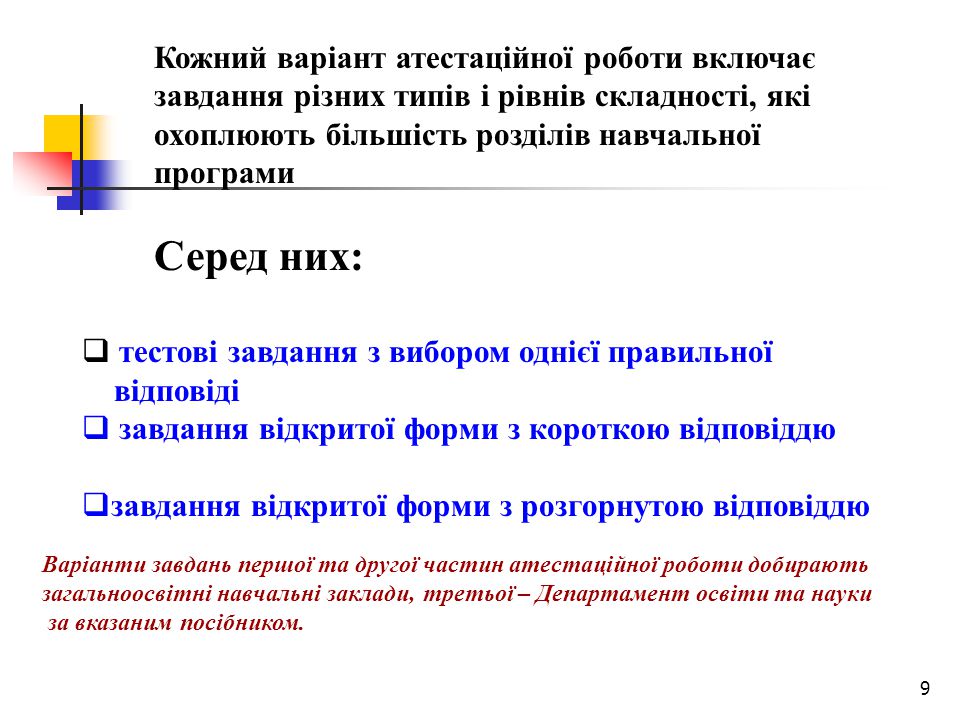 Кожний варіант атестаційної роботи включає завдання різних типів і рівнів складності, які охоплюють більшість розділів навчальної програми

Серед них:

❑ тестові завдання з вибором однієї правильної відповіді
❑ завдання відкритої форми з короткою відповіддю

❑завдання відкритої форми з розгорнутою відповіддю

Варіанти завдань першої та другої частин атестаційної роботи добирають загальноосвітні навчальні заклади, третьої – Департамент освіти та науки за вказаним посібником.

9